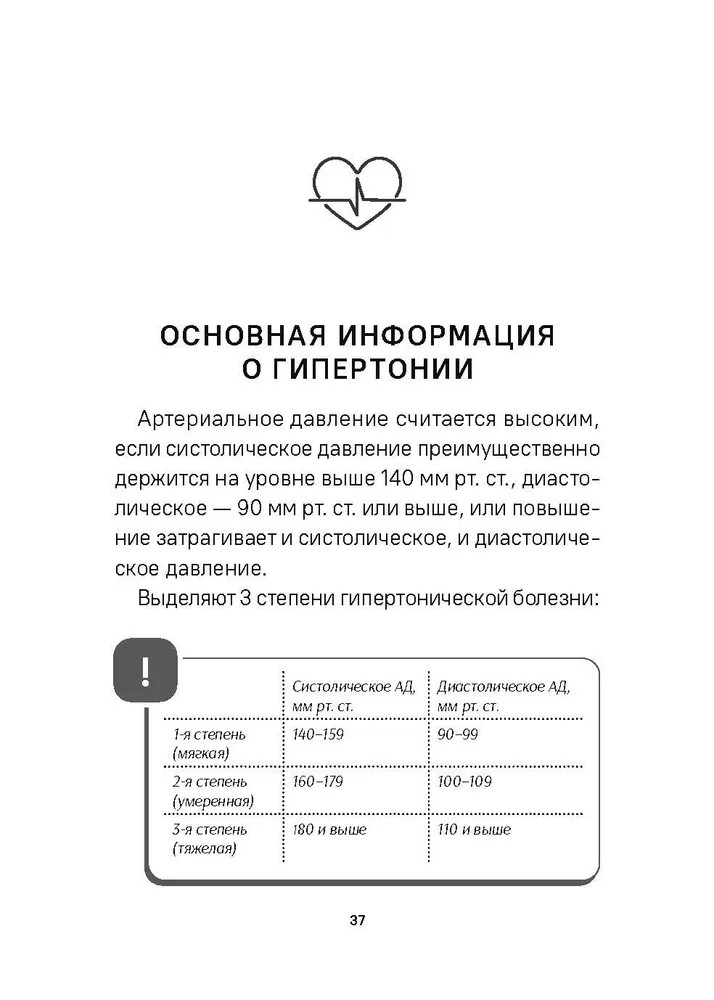 ОСНОВНАЯ ИНФОРМАЦИЯ О ГИПЕРТОНИИ

Артериальное давление считается высоким, если систолическое давление преимущественно держится на уровне выше 140 мм рт. ст., диастолическое — 90 мм рт. ст. или выше, или повышение затрагивает и систолическое, и диастолическое давление.

Выделяют 3 степени гипертонической болезни:

!

| | Систолическое АД, мм рт. ст. | Диастолическое АД, мм рт. ст. |
|---|---|---|
| 1-я степень (мягкая) | 140–159 | 90–99 |
| 2-я степень (умеренная) | 160–179 | 100–109 |
| 3-я степень (тяжелая) | 180 и выше | 110 и выше |

37